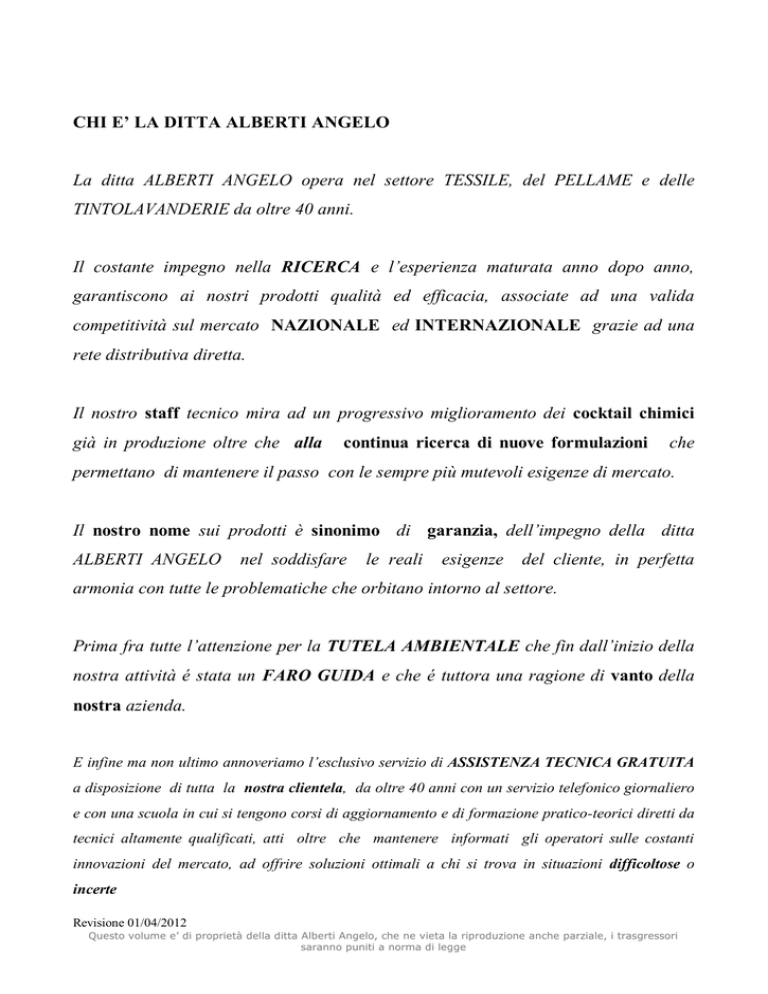 CHI E' LA DITTA ALBERTI ANGELO

La ditta ALBERTI ANGELO opera nel settore TESSILE, del PELLAME e delle TINTOLAVANDERIE da oltre 40 anni.

Il costante impegno nella RICERCA e l'esperienza maturata anno dopo anno, garantiscono ai nostri prodotti qualità ed efficacia, associate ad una valida competitività sul mercato NAZIONALE ed INTERNAZIONALE grazie ad una rete distributiva diretta.

Il nostro staff tecnico mira ad un progressivo miglioramento dei cocktail chimici già in produzione oltre che alla continua ricerca di nuove formulazioni che permettano di mantenere il passo con le sempre più mutevoli esigenze di mercato.

Il nostro nome sui prodotti è sinonimo di garanzia, dell'impegno della ditta ALBERTI ANGELO nel soddisfare le reali esigenze del cliente, in perfetta armonia con tutte le problematiche che orbitano intorno al settore.

Prima fra tutte l'attenzione per la TUTELA AMBIENTALE che fin dall'inizio della nostra attività é stata un FARO GUIDA e che é tuttora una ragione di vanto della nostra azienda.

E infine ma non ultimo annoveriamo l'esclusivo servizio di ASSISTENZA TECNICA GRATUITA a disposizione di tutta la nostra clientela, da oltre 40 anni con un servizio telefonico giornaliero e con una scuola in cui si tengono corsi di aggiornamento e di formazione pratico-teorici diretti da tecnici altamente qualificati, atti oltre che mantenere informati gli operatori sulle costanti innovazioni del mercato, ad offrire soluzioni ottimali a chi si trova in situazioni difficoltose o incerte

Revisione 01/04/2012
Questo volume e' di proprietà della ditta Alberti Angelo, che ne vieta la riproduzione anche parziale, i trasgressori saranno puniti a norma di legge